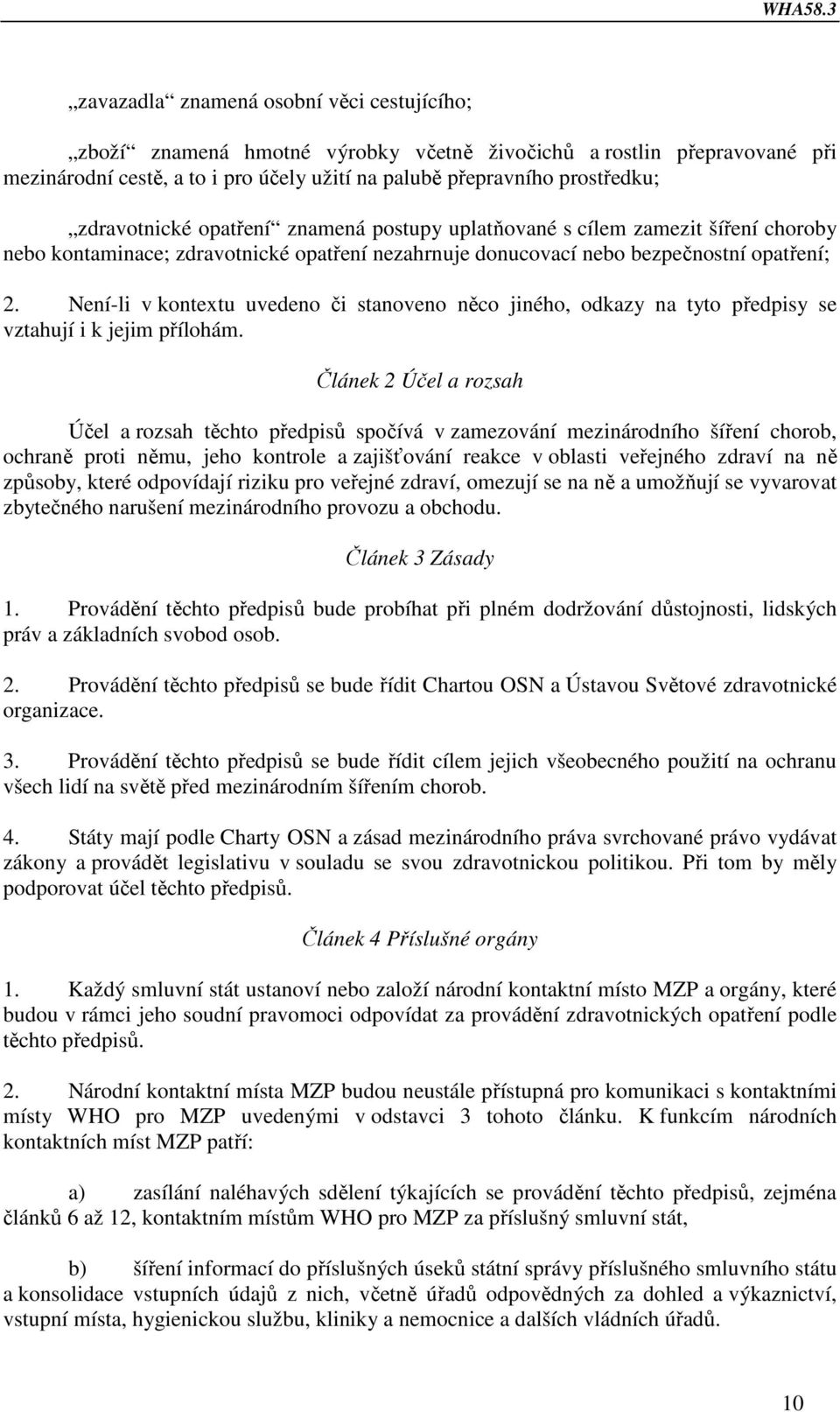 WHA58.3

„zavazadla“ znamená osobní věci cestujícího;

„zboží“ znamená hmotné výrobky včetně živočichů a rostlin přepravované při mezinárodní cestě, a to i pro účely užití na palubě přepravního prostředku;

„zdravotnické opatření“ znamená postupy uplatňované s cílem zamezit šíření choroby nebo kontaminace; zdravotnické opatření nezahrnuje donucovací nebo bezpečnostní opatření;

2. Není-li v kontextu uvedeno či stanoveno něco jiného, odkazy na tyto předpisy se vztahují i k jejim přílohám.

Článek 2 Účel a rozsah

Účel a rozsah těchto předpisů spočívá v zamezování mezinárodního šíření chorob, ochraně proti němu, jeho kontrole a zajišťování reakce v oblasti veřejného zdraví na ně způsoby, které odpovídají riziku pro veřejné zdraví, omezují se na ně a umožňují se vyvarovat zbytečného narušení mezinárodního provozu a obchodu.

Článek 3 Zásady

1. Provádění těchto předpisů bude probíhat při plném dodržování důstojnosti, lidských práv a základních svobod osob.

2. Provádění těchto předpisů se bude řídit Chartou OSN a Ústavou Světové zdravotnické organizace.

3. Provádění těchto předpisů se bude řídit cílem jejich všeobecného použití na ochranu všech lidí na světě před mezinárodním šířením chorob.

4. Státy mají podle Charty OSN a zásad mezinárodního práva svrchované právo vydávat zákony a provádět legislativu v souladu se svou zdravotnickou politikou. Při tom by měly podporovat účel těchto předpisů.

Článek 4 Příslušné orgány

1. Každý smluvní stát ustanoví nebo založí národní kontaktní místo MZP a orgány, které budou v rámci jeho soudní pravomoci odpovídat za provádění zdravotnických opatření podle těchto předpisů.

2. Národní kontaktní místa MZP budou neustále přístupná pro komunikaci s kontaktními místy WHO pro MZP uvedenými v odstavci 3 tohoto článku. K funkcím národních kontaktních míst MZP patří:

a) zasílání naléhavých sdělení týkajících se provádění těchto předpisů, zejména článků 6 až 12, kontaktním místům WHO pro MZP za příslušný smluvní stát,

b) šíření informací do příslušných úseků státní správy příslušného smluvního státu a konsolidace vstupních údajů z nich, včetně úřadů odpovědných za dohled a výkaznictví, vstupní místa, hygienickou službu, kliniky a nemocnice a dalších vládních úřadů.

10